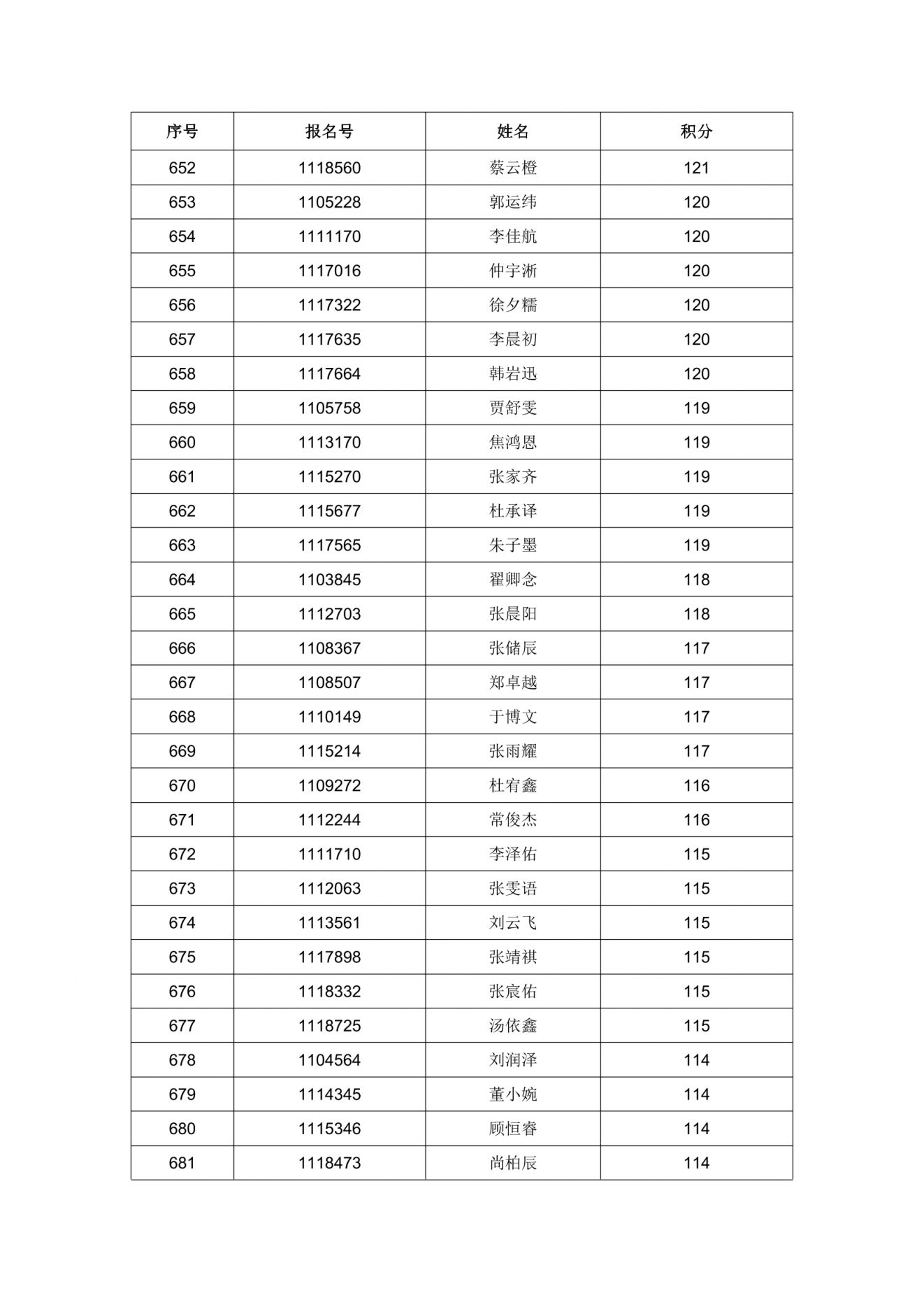 | 序号 | 报名号 | 姓名 | 积分 |
|---|---|---|---|
| 652 | 1118560 | 蔡云橙 | 121 |
| 653 | 1105228 | 郭运纬 | 120 |
| 654 | 1111170 | 李佳航 | 120 |
| 655 | 1117016 | 仲宇淅 | 120 |
| 656 | 1117322 | 徐夕糯 | 120 |
| 657 | 1117635 | 李晨初 | 120 |
| 658 | 1117664 | 韩岩迅 | 120 |
| 659 | 1105758 | 贾舒雯 | 119 |
| 660 | 1113170 | 焦鸿恩 | 119 |
| 661 | 1115270 | 张家齐 | 119 |
| 662 | 1115677 | 杜承译 | 119 |
| 663 | 1117565 | 朱子墨 | 119 |
| 664 | 1103845 | 翟卿念 | 118 |
| 665 | 1112703 | 张晨阳 | 118 |
| 666 | 1108367 | 张储辰 | 117 |
| 667 | 1108507 | 郑卓越 | 117 |
| 668 | 1110149 | 于博文 | 117 |
| 669 | 1115214 | 张雨耀 | 117 |
| 670 | 1109272 | 杜宥鑫 | 116 |
| 671 | 1112244 | 常俊杰 | 116 |
| 672 | 1111710 | 李泽佑 | 115 |
| 673 | 1112063 | 张雯语 | 115 |
| 674 | 1113561 | 刘云飞 | 115 |
| 675 | 1117898 | 张靖祺 | 115 |
| 676 | 1118332 | 张宸佑 | 115 |
| 677 | 1118725 | 汤依鑫 | 115 |
| 678 | 1104564 | 刘润泽 | 114 |
| 679 | 1114345 | 董小婉 | 114 |
| 680 | 1115346 | 顾恒睿 | 114 |
| 681 | 1118473 | 尚柏辰 | 114 |